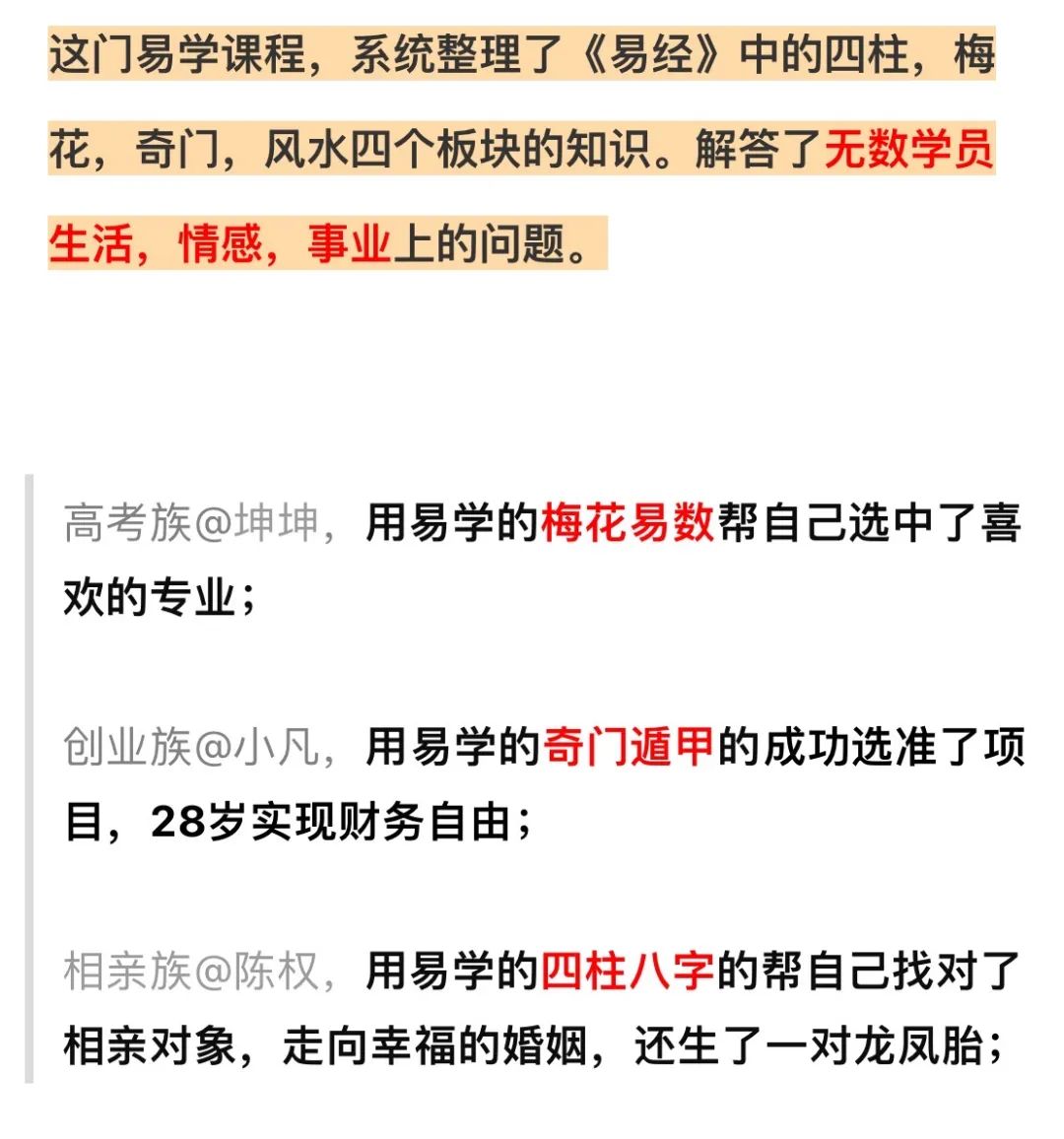 这门易学课程，系统整理了《易经》中的四柱，梅花，奇门，风水四个板块的知识。解答了无数学员生活，情感，事业上的问题。

高考族@坤坤，用易学的梅花易数帮自己选中了喜欢的专业；

创业族@小凡，用易学的奇门遁甲的成功选准了项目，28岁实现财务自由；

相亲族@陈权，用易学的四柱八字的帮自己找对了相亲对象，走向幸福的婚姻，还生了一对龙凤胎；